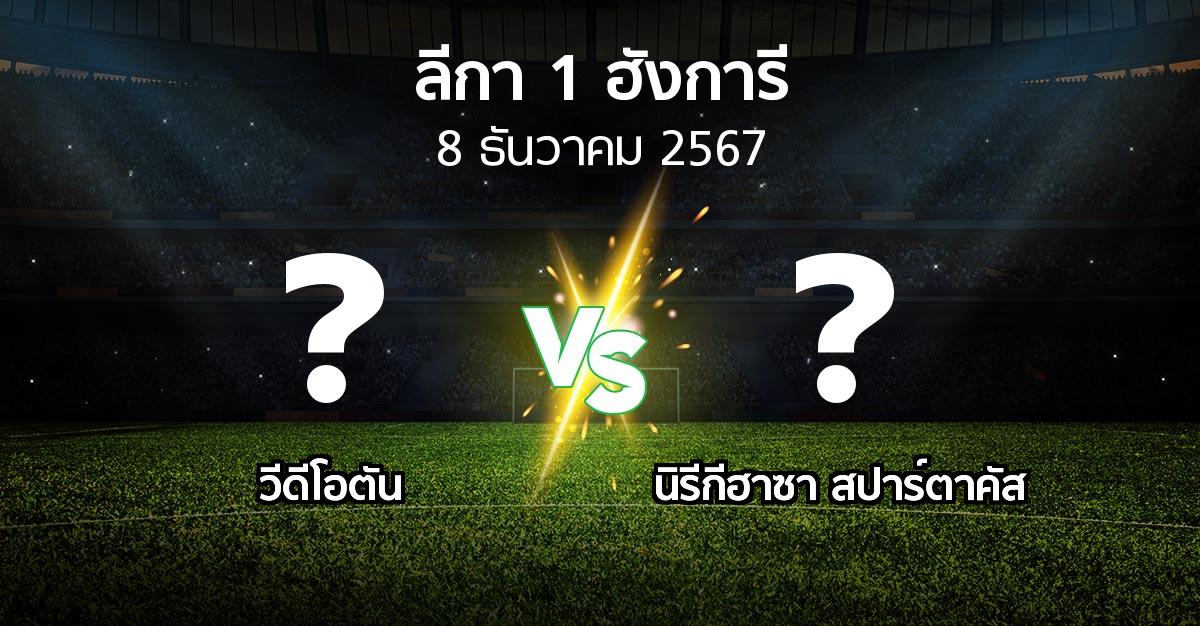 ลีกา 1 ฮังการี
8 ธันวาคม 2567

?
VS
?

วีดีโอตัน
นิรีกีฮาซา สปาร์ตาคัส